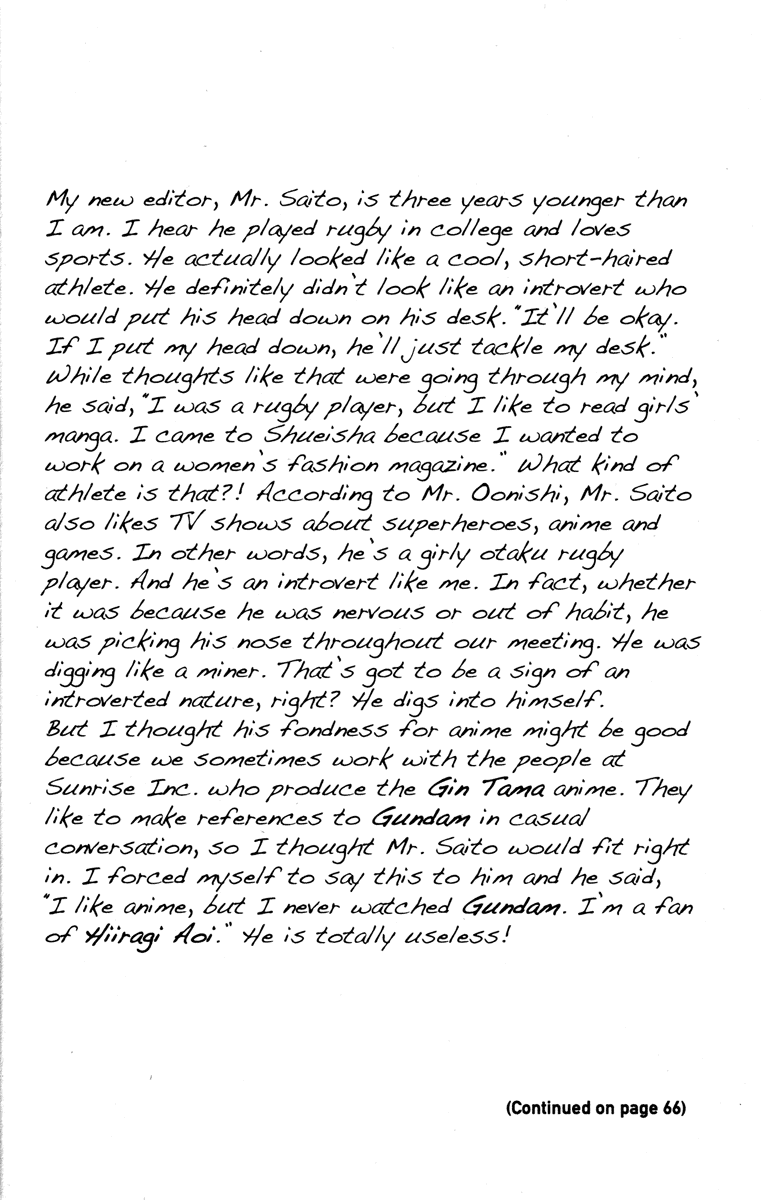 My new editor, Mr. Saito, is three years younger than I am. I hear he played rugby in college and loves sports. He actually looked like a cool, short-haired athlete. He definitely didn't look like an introvert who would put his head down on his desk. "It'll be okay. If I put my head down, he'll just tackle my desk." While thoughts like that were going through my mind, he said, "I was a rugby player, but I like to read girls' manga. I came to Shueisha because I wanted to work on a women's fashion magazine." What kind of athlete is that?! According to Mr. Oonishi, Mr. Saito also likes TV shows about superheroes, anime and games. In other words, he's a girly otaku rugby player. And he's an introvert like me. In fact, whether it was because he was nervous or out of habit, he was picking his nose throughout our meeting. He was digging like a miner. That's got to be a sign of an introverted nature, right? He digs into himself. But I thought his fondness for anime might be good because we sometimes work with the people at Sunrise Inc. who produce the Gin Tama anime. They like to make references to Gundam in casual conversation, so I thought Mr. Saito would fit right in. I forced myself to say this to him and he said, "I like anime, but I never watched Gundam. I'm a fan of Hiiragi Aoi." He is totally useless!

(Continued on page 66)